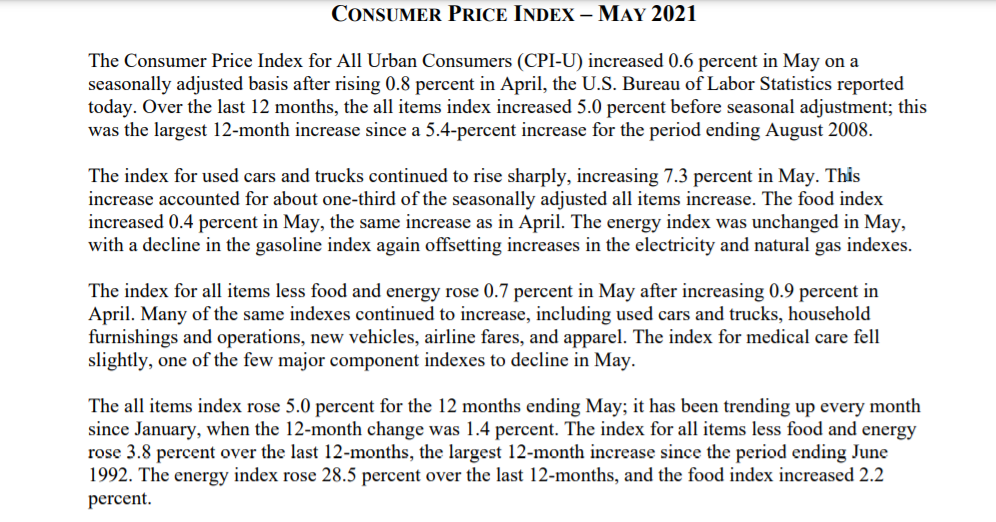 CONSUMER PRICE INDEX – MAY 2021

The Consumer Price Index for All Urban Consumers (CPI-U) increased 0.6 percent in May on a seasonally adjusted basis after rising 0.8 percent in April, the U.S. Bureau of Labor Statistics reported today. Over the last 12 months, the all items index increased 5.0 percent before seasonal adjustment; this was the largest 12-month increase since a 5.4-percent increase for the period ending August 2008.

The index for used cars and trucks continued to rise sharply, increasing 7.3 percent in May. This increase accounted for about one-third of the seasonally adjusted all items increase. The food index increased 0.4 percent in May, the same increase as in April. The energy index was unchanged in May, with a decline in the gasoline index again offsetting increases in the electricity and natural gas indexes.

The index for all items less food and energy rose 0.7 percent in May after increasing 0.9 percent in April. Many of the same indexes continued to increase, including used cars and trucks, household furnishings and operations, new vehicles, airline fares, and apparel. The index for medical care fell slightly, one of the few major component indexes to decline in May.

The all items index rose 5.0 percent for the 12 months ending May; it has been trending up every month since January, when the 12-month change was 1.4 percent. The index for all items less food and energy rose 3.8 percent over the last 12-months, the largest 12-month increase since the period ending June 1992. The energy index rose 28.5 percent over the last 12-months, and the food index increased 2.2 percent.